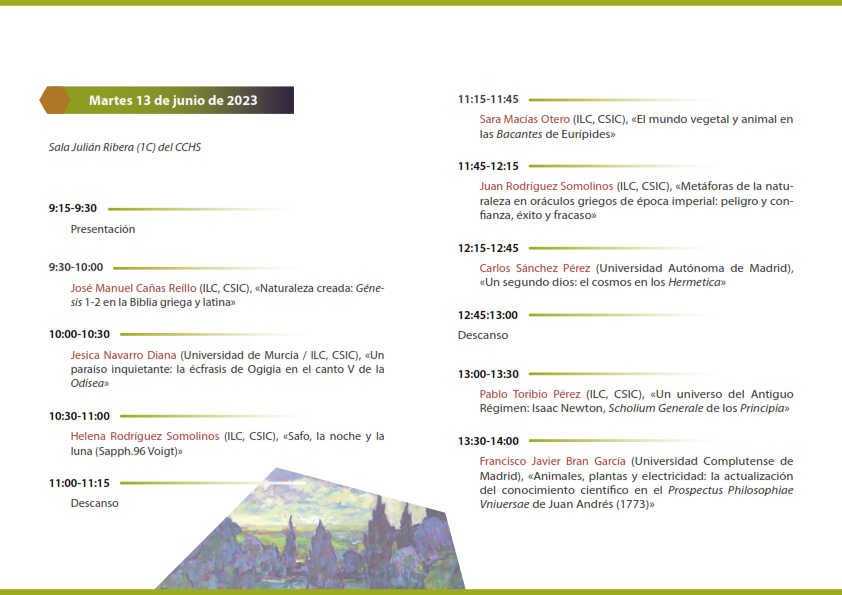 Martes 13 de junio de 2023

Sala Julián Ribera (1C) del CCHS

9:15-9:30

Presentación

9:30-10:00

José Manuel Cañas Reíllo (ILC, CSIC), «Naturaleza creada: Génesis 1-2 en la Biblia griega y latina»

10:00-10:30

Jesica Navarro Diana (Universidad de Murcia / ILC, CSIC), «Un paraíso inquietante: la écfrasis de Ogigia en el canto V de la Odisea»

10:30-11:00

Helena Rodríguez Somolinos (ILC, CSIC), «Safo, la noche y la luna (Sapph.96 Voigt)»

11:00-11:15

Descanso

11:15-11:45

Sara Macías Otero (ILC, CSIC), «El mundo vegetal y animal en las Bacantes de Eurípides»

11:45-12:15

Juan Rodríguez Somolinos (ILC, CSIC), «Metáforas de la naturaleza en oráculos griegos de época imperial: peligro y confianza, éxito y fracaso»

12:15-12:45

Carlos Sánchez Pérez (Universidad Autónoma de Madrid), «Un segundo dios: el cosmos en los Hermetica»

12:45:13:00

Descanso

13:00-13:30

Pablo Toribio Pérez (ILC, CSIC), «Un universo del Antiguo Régimen: Isaac Newton, Scholium Generale de los Principia»

13:30-14:00

Francisco Javier Bran García (Universidad Complutense de Madrid), «Animales, plantas y electricidad: la actualización del conocimiento científico en el Prospectus Philosophiae Vniuersae de Juan Andrés (1773)»